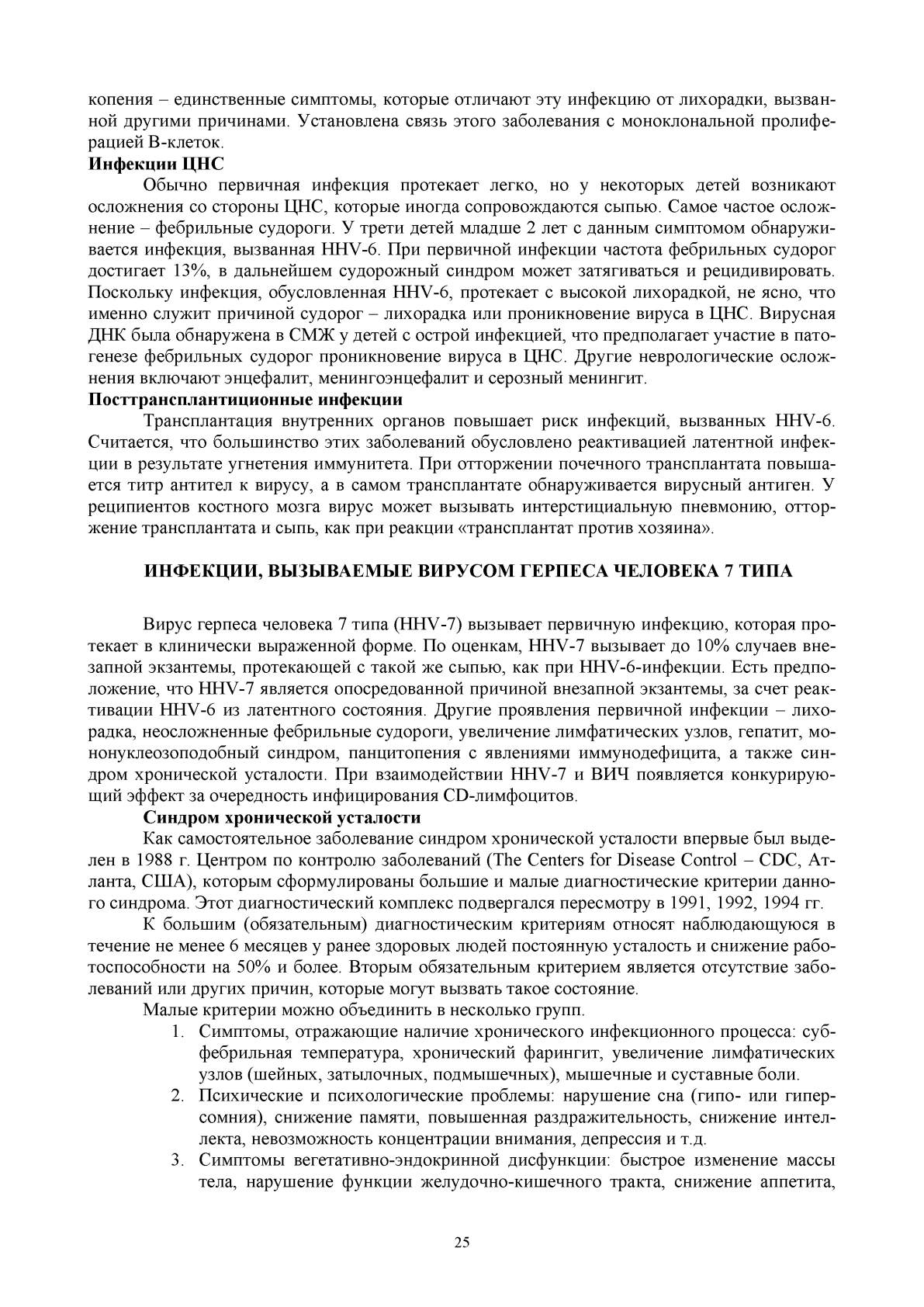 копения – единственные симптомы, которые отличают эту инфекцию от лихорадки, вызванной другими причинами. Установлена связь этого заболевания с моноклональной пролиферацией В-клеток.
**Инфекции ЦНС**

Обычно первичная инфекция протекает легко, но у некоторых детей возникают осложнения со стороны ЦНС, которые иногда сопровождаются сыпью. Самое частое осложнение – фебрильные судороги. У трети детей младше 2 лет с данным симптомом обнаруживается инфекция, вызванная HHV-6. При первичной инфекции частота фебрильных судорог достигает 13%, в дальнейшем судорожный синдром может затягиваться и рецидивировать. Поскольку инфекция, обусловленная HHV-6, протекает с высокой лихорадкой, не ясно, что именно служит причиной судорог – лихорадка или проникновение вируса в ЦНС. Вирусная ДНК была обнаружена в СМЖ у детей с острой инфекцией, что предполагает участие в патогенезе фебрильных судорог проникновение вируса в ЦНС. Другие неврологические осложнения включают энцефалит, менингоэнцефалит и серозный менингит.
**Посттрансплантиционные инфекции**

Трансплантация внутренних органов повышает риск инфекций, вызванных HHV-6. Считается, что большинство этих заболеваний обусловлено реактивацией латентной инфекции в результате угнетения иммунитета. При отторжении почечного трансплантата повышается титр антител к вирусу, а в самом трансплантате обнаруживается вирусный антиген. У реципиентов костного мозга вирус может вызывать интерстициальную пневмонию, отторжение трансплантата и сыпь, как при реакции «трансплантат против хозяина».

**ИНФЕКЦИИ, ВЫЗЫВАЕМЫЕ ВИРУСОМ ГЕРПЕСА ЧЕЛОВЕКА 7 ТИПА**

Вирус герпеса человека 7 типа (HHV-7) вызывает первичную инфекцию, которая протекает в клинически выраженной форме. По оценкам, HHV-7 вызывает до 10% случаев внезапной экзантемы, протекающей с такой же сыпью, как при HHV-6-инфекции. Есть предположение, что HHV-7 является опосредованной причиной внезапной экзантемы, за счет реактивации HHV-6 из латентного состояния. Другие проявления первичной инфекции – лихорадка, неосложненные фебрильные судороги, увеличение лимфатических узлов, гепатит, мононуклеозоподобный синдром, панцитопения с явлениями иммунодефицита, а также синдром хронической усталости. При взаимодействии HHV-7 и ВИЧ появляется конкурирующий эффект за очередность инфицирования CD-лимфоцитов.
**Синдром хронической усталости**

Как самостоятельное заболевание синдром хронической усталости впервые был выделен в 1988 г. Центром по контролю заболеваний (The Centers for Disease Control – CDC, Атланта, США), которым сформулированы большие и малые диагностические критерии данного синдрома. Этот диагностический комплекс подвергался пересмотру в 1991, 1992, 1994 гг.

К большим (обязательным) диагностическим критериям относят наблюдающуюся в течение не менее 6 месяцев у ранее здоровых людей постоянную усталость и снижение работоспособности на 50% и более. Вторым обязательным критерием является отсутствие заболеваний или других причин, которые могут вызвать такое состояние.

Малые критерии можно объединить в несколько групп.
1. Симптомы, отражающие наличие хронического инфекционного процесса: субфебрильная температура, хронический фарингит, увеличение лимфатических узлов (шейных, затылочных, подмышечных), мышечные и суставные боли.
2. Психические и психологические проблемы: нарушение сна (гипо- или гиперсомния), снижение памяти, повышенная раздражительность, снижение интеллекта, невозможность концентрации внимания, депрессия и т.д.
3. Симптомы вегетативно-эндокринной дисфункции: быстрое изменение массы тела, нарушение функции желудочно-кишечного тракта, снижение аппетита,

25